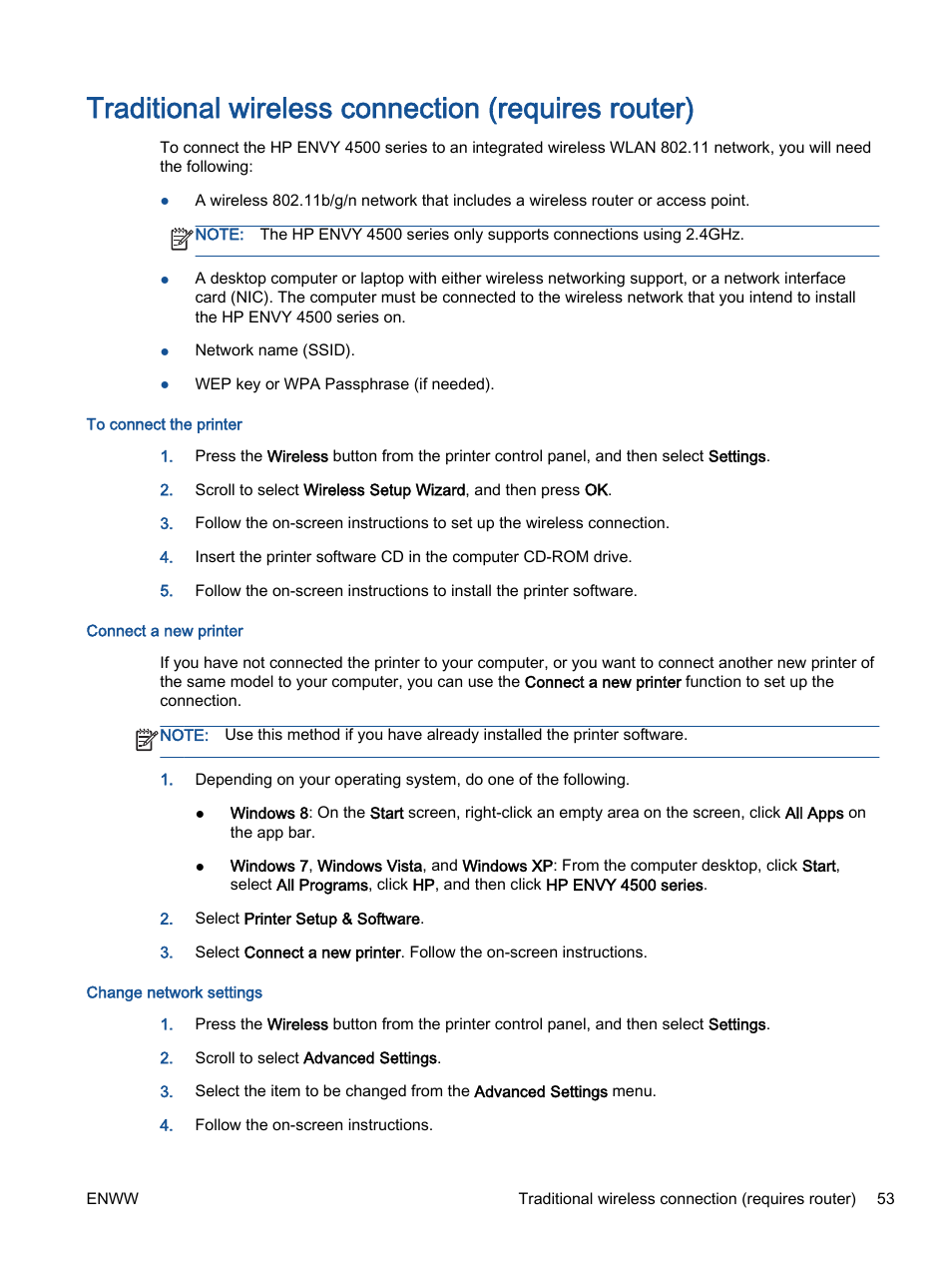 Traditional wireless connection (requires router)

To connect the HP ENVY 4500 series to an integrated wireless WLAN 802.11 network, you will need the following:

● A wireless 802.11b/g/n network that includes a wireless router or access point.

NOTE: The HP ENVY 4500 series only supports connections using 2.4GHz.

● A desktop computer or laptop with either wireless networking support, or a network interface card (NIC). The computer must be connected to the wireless network that you intend to install the HP ENVY 4500 series on.

● Network name (SSID).

● WEP key or WPA Passphrase (if needed).

To connect the printer

1. Press the Wireless button from the printer control panel, and then select Settings.

2. Scroll to select Wireless Setup Wizard, and then press OK.

3. Follow the on-screen instructions to set up the wireless connection.

4. Insert the printer software CD in the computer CD-ROM drive.

5. Follow the on-screen instructions to install the printer software.

Connect a new printer

If you have not connected the printer to your computer, or you want to connect another new printer of the same model to your computer, you can use the Connect a new printer function to set up the connection.

NOTE: Use this method if you have already installed the printer software.

1. Depending on your operating system, do one of the following.

● Windows 8: On the Start screen, right-click an empty area on the screen, click All Apps on the app bar.

● Windows 7, Windows Vista, and Windows XP: From the computer desktop, click Start, select All Programs, click HP, and then click HP ENVY 4500 series.

2. Select Printer Setup & Software.

3. Select Connect a new printer. Follow the on-screen instructions.

Change network settings

1. Press the Wireless button from the printer control panel, and then select Settings.

2. Scroll to select Advanced Settings.

3. Select the item to be changed from the Advanced Settings menu.

4. Follow the on-screen instructions.

ENWW Traditional wireless connection (requires router) 53